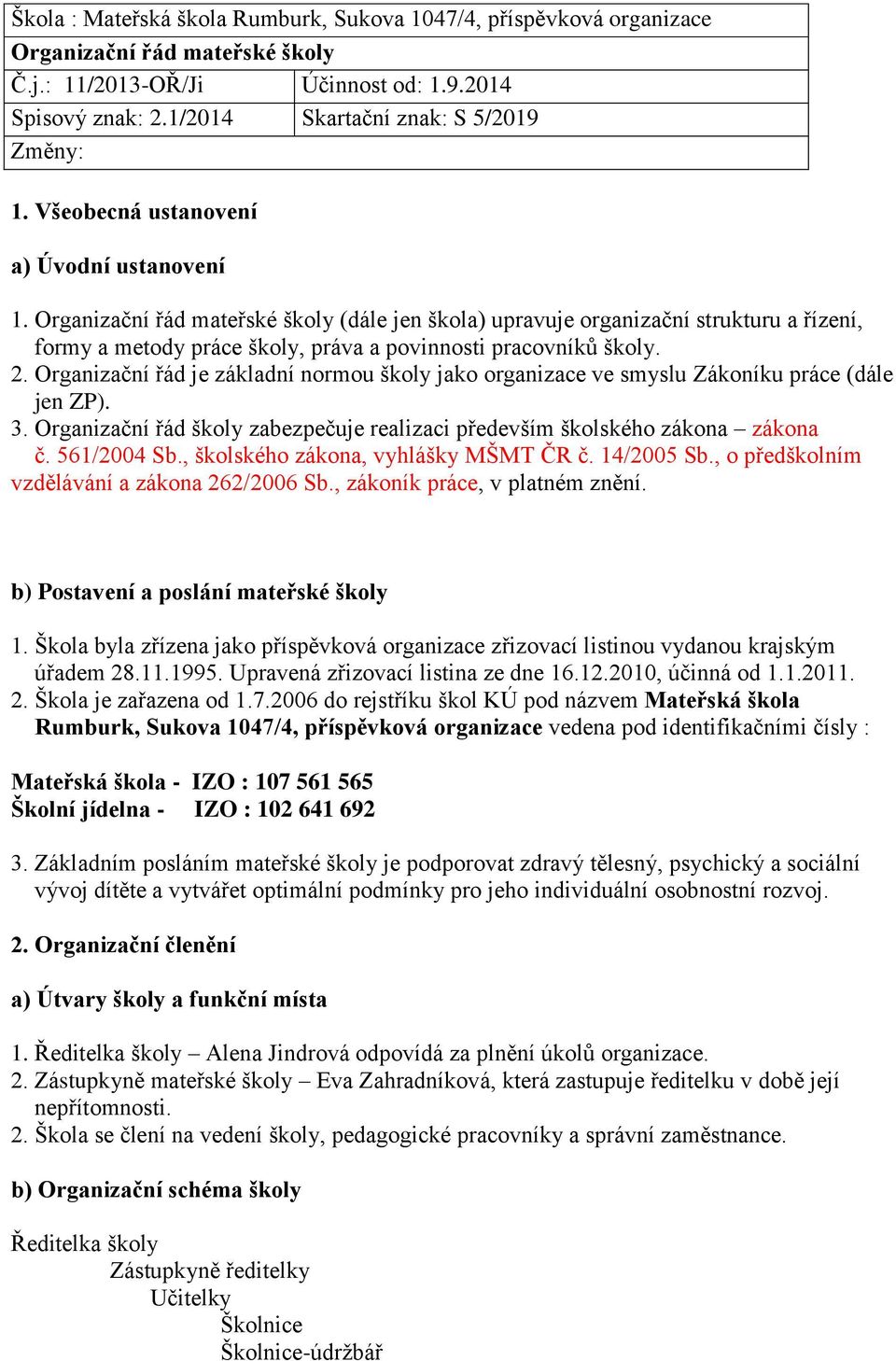 | Škola : Mateřská škola Rumburk, Sukova 1047/4, příspěvková organizace | |
|---|---|
| Organizační řád mateřské školy | |
| Č.j.: 11/2013-OŘ/Ji | Účinnost od: 1.9.2014 |
| Spisový znak: 2.1/2014 | Skartační znak: S 5/2019 |
| Změny: | |

1. Všeobecná ustanovení

a) Úvodní ustanovení

1. Organizační řád mateřské školy (dále jen škola) upravuje organizační strukturu a řízení, formy a metody práce školy, práva a povinnosti pracovníků školy.
2. Organizační řád je základní normou školy jako organizace ve smyslu Zákoníku práce (dále jen ZP).
3. Organizační řád školy zabezpečuje realizaci především školského zákona – zákona č. 561/2004 Sb., školského zákona, vyhlášky MŠMT ČR č. 14/2005 Sb., o předškolním vzdělávání a zákona 262/2006 Sb., zákoník práce, v platném znění.

b) Postavení a poslání mateřské školy

1. Škola byla zřízena jako příspěvková organizace zřizovací listinou vydanou krajským úřadem 28.11.1995. Upravená zřizovací listina ze dne 16.12.2010, účinná od 1.1.2011.
2. Škola je zařazena od 1.7.2006 do rejstříku škol KÚ pod názvem Mateřská škola Rumburk, Sukova 1047/4, příspěvková organizace vedena pod identifikačními čísly :

Mateřská škola - IZO : 107 561 565
Školní jídelna - IZO : 102 641 692

3. Základním posláním mateřské školy je podporovat zdravý tělesný, psychický a sociální vývoj dítěte a vytvářet optimální podmínky pro jeho individuální osobnostní rozvoj.

2. Organizační členění

a) Útvary školy a funkční místa

1. Ředitelka školy – Alena Jindrová odpovídá za plnění úkolů organizace.
2. Zástupkyně mateřské školy – Eva Zahradníková, která zastupuje ředitelku v době její nepřítomnosti.
2. Škola se člení na vedení školy, pedagogické pracovníky a správní zaměstnance.

b) Organizační schéma školy

Ředitelka školy
Zástupkyně ředitelky
Učitelky
Školnice
Školnice-údržbář